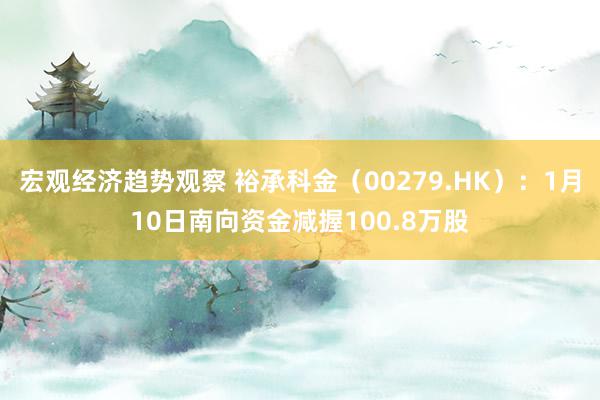 宏观经济趋势观察 裕承科金（00279.HK）：1月10日南向资金减握100.8万股